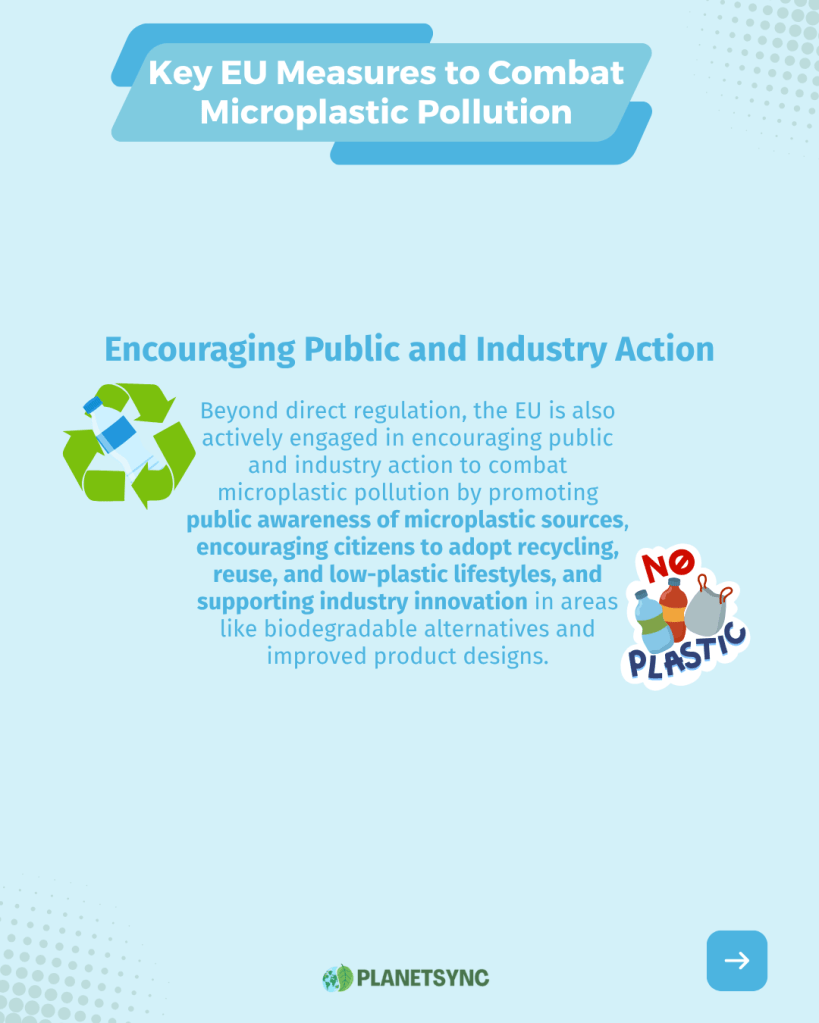 Key EU Measures to Combat Microplastic Pollution

Encouraging Public and Industry Action

Beyond direct regulation, the EU is also actively engaged in encouraging public and industry action to combat microplastic pollution by promoting public awareness of microplastic sources, encouraging citizens to adopt recycling, reuse, and low-plastic lifestyles, and supporting industry innovation in areas like biodegradable alternatives and improved product designs.

NO PLASTIC

PLANETSYNC

→